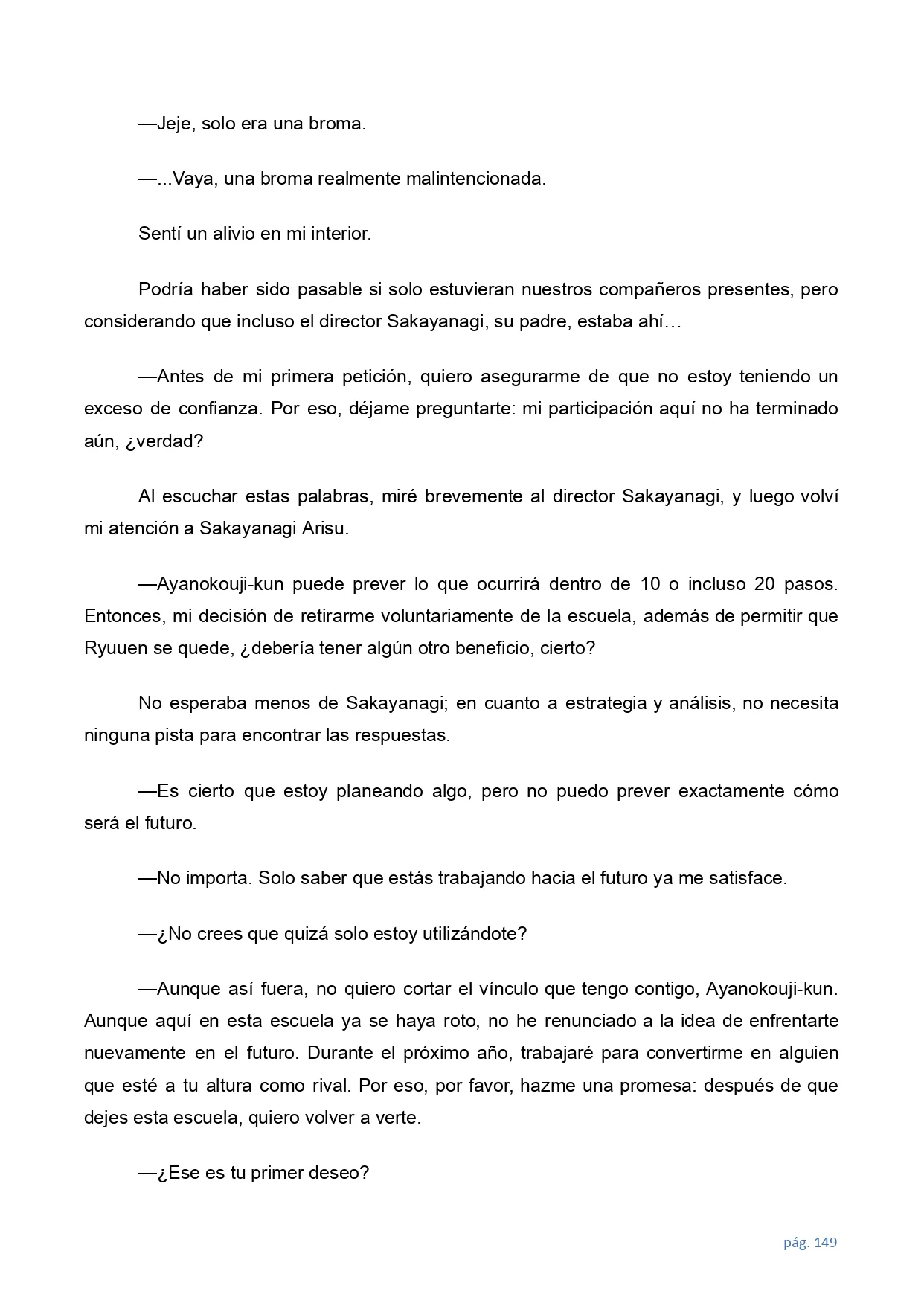 —Jeje, solo era una broma.

—...Vaya, una broma realmente malintencionada.

Sentí un alivio en mi interior.

Podría haber sido pasable si solo estuvieran nuestros compañeros presentes, pero considerando que incluso el director Sakayanagi, su padre, estaba ahí…

—Antes de mi primera petición, quiero asegurarme de que no estoy teniendo un exceso de confianza. Por eso, déjame preguntarte: mi participación aquí no ha terminado aún, ¿verdad?

Al escuchar estas palabras, miré brevemente al director Sakayanagi, y luego volví mi atención a Sakayanagi Arisu.

—Ayanokouji-kun puede prever lo que ocurrirá dentro de 10 o incluso 20 pasos. Entonces, mi decisión de retirarme voluntariamente de la escuela, además de permitir que Ryuuen se quede, ¿debería tener algún otro beneficio, cierto?

No esperaba menos de Sakayanagi; en cuanto a estrategia y análisis, no necesita ninguna pista para encontrar las respuestas.

—Es cierto que estoy planeando algo, pero no puedo prever exactamente cómo será el futuro.

—No importa. Solo saber que estás trabajando hacia el futuro ya me satisface.

—¿No crees que quizá solo estoy utilizándote?

—Aunque así fuera, no quiero cortar el vínculo que tengo contigo, Ayanokouji-kun. Aunque aquí en esta escuela ya se haya roto, no he renunciado a la idea de enfrentarte nuevamente en el futuro. Durante el próximo año, trabajaré para convertirme en alguien que esté a tu altura como rival. Por eso, por favor, hazme una promesa: después de que dejes esta escuela, quiero volver a verte.

—¿Ese es tu primer deseo?

pág. 149